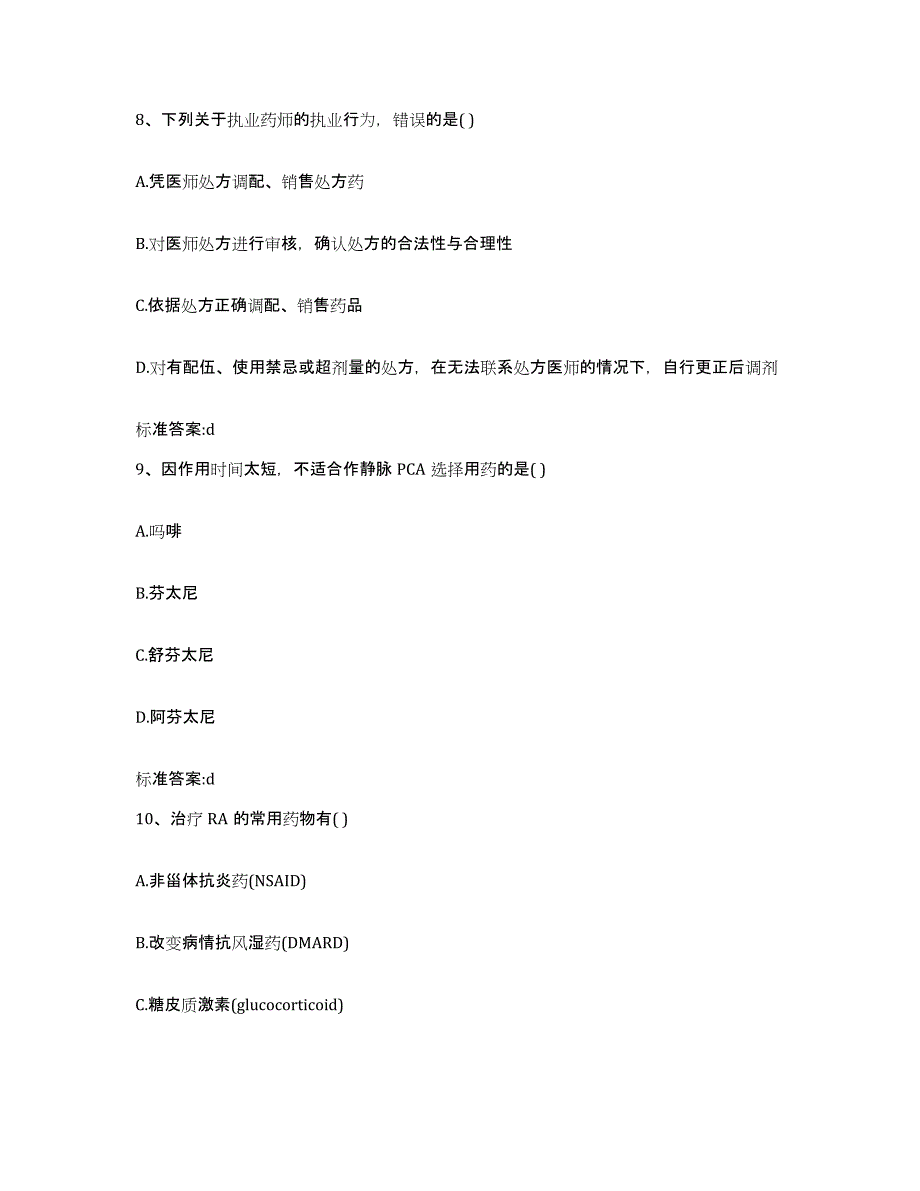 8、下列关于执业药师的执业行为，错误的是( )

A.凭医师处方调配、销售处方药

B.对医师处方进行审核，确认处方的合法性与合理性

C.依据处方正确调配、销售药品

D.对有配伍、使用禁忌或超剂量的处方，在无法联系处方医师的情况下，自行更正后调剂

标准答案:d

9、因作用时间太短，不适合作静脉 PCA 选择用药的是( )

A.吗啡

B.芬太尼

C.舒芬太尼

D.阿芬太尼

标准答案:d

10、治疗 RA 的常用药物有( )

A.非甾体抗炎药(NSAID)

B.改变病情抗风湿药(DMARD)

C.糖皮质激素(glucocorticoid)